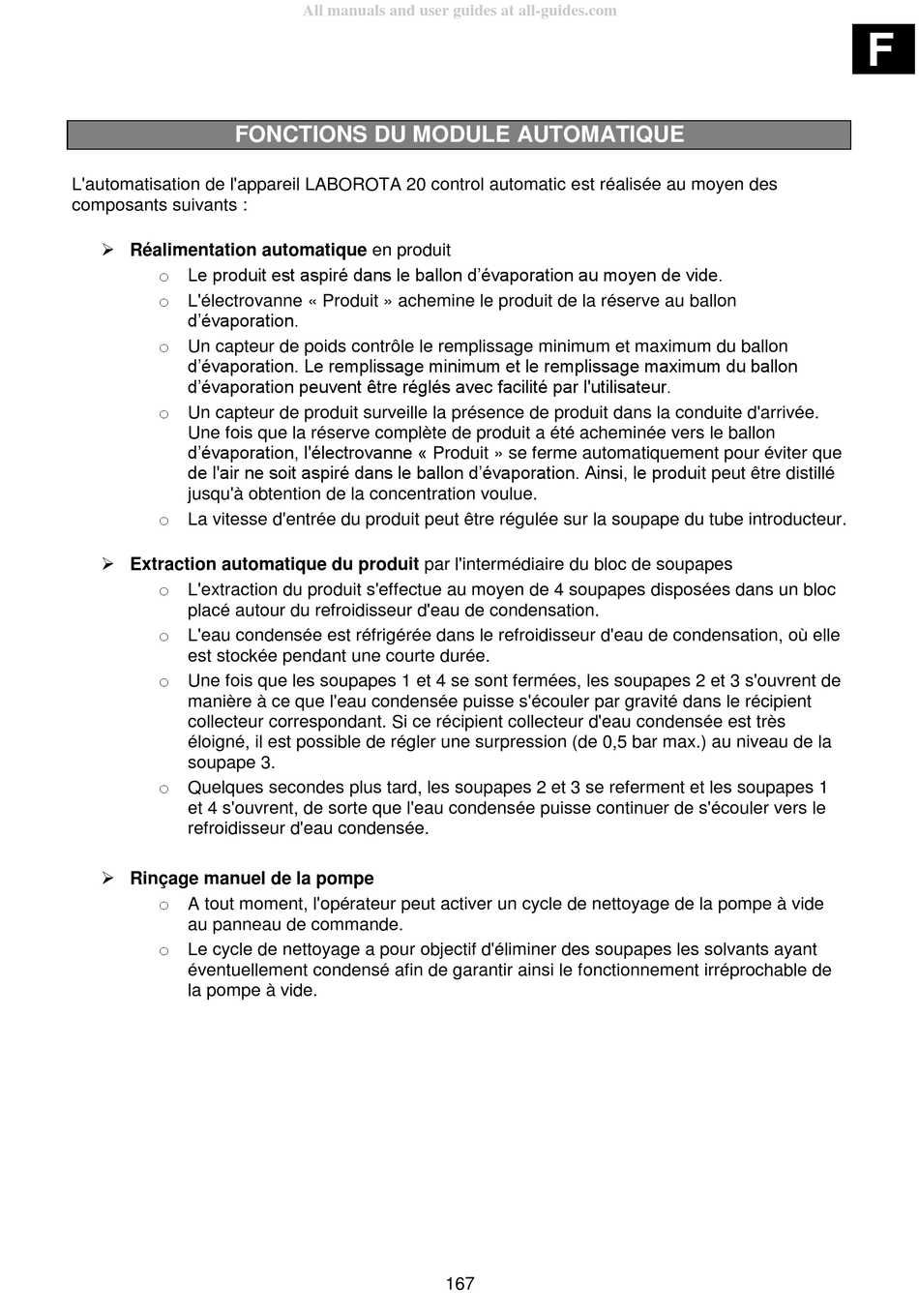 All manuals and user guides at all-guides.com

F

FONCTIONS DU MODULE AUTOMATIQUE

L'automatisation de l'appareil LABOROTA 20 control automatic est réalisée au moyen des composants suivants :

➢ Réalimentation automatique en produit
  o Le produit est aspiré dans le ballon d'évaporation au moyen de vide.
  o L'électrovanne « Produit » achemine le produit de la réserve au ballon d'évaporation.
  o Un capteur de poids contrôle le remplissage minimum et maximum du ballon d'évaporation. Le remplissage minimum et le remplissage maximum du ballon d'évaporation peuvent être réglés avec facilité par l'utilisateur.
  o Un capteur de produit surveille la présence de produit dans la conduite d'arrivée. Une fois que la réserve complète de produit a été acheminée vers le ballon d'évaporation, l'électrovanne « Produit » se ferme automatiquement pour éviter que de l'air ne soit aspiré dans le ballon d'évaporation. Ainsi, le produit peut être distillé jusqu'à obtention de la concentration voulue.
  o La vitesse d'entrée du produit peut être régulée sur la soupape du tube introducteur.

➢ Extraction automatique du produit par l'intermédiaire du bloc de soupapes
  o L'extraction du produit s'effectue au moyen de 4 soupapes disposées dans un bloc placé autour du refroidisseur d'eau de condensation.
  o L'eau condensée est réfrigérée dans le refroidisseur d'eau de condensation, où elle est stockée pendant une courte durée.
  o Une fois que les soupapes 1 et 4 se sont fermées, les soupapes 2 et 3 s'ouvrent de manière à ce que l'eau condensée puisse s'écouler par gravité dans le récipient collecteur correspondant. Si ce récipient collecteur d'eau condensée est très éloigné, il est possible de régler une surpression (de 0,5 bar max.) au niveau de la soupape 3.
  o Quelques secondes plus tard, les soupapes 2 et 3 se referment et les soupapes 1 et 4 s'ouvrent, de sorte que l'eau condensée puisse continuer de s'écouler vers le refroidisseur d'eau condensée.

➢ Rinçage manuel de la pompe
  o A tout moment, l'opérateur peut activer un cycle de nettoyage de la pompe à vide au panneau de commande.
  o Le cycle de nettoyage a pour objectif d'éliminer des soupapes les solvants ayant éventuellement condensé afin de garantir ainsi le fonctionnement irréprochable de la pompe à vide.

167